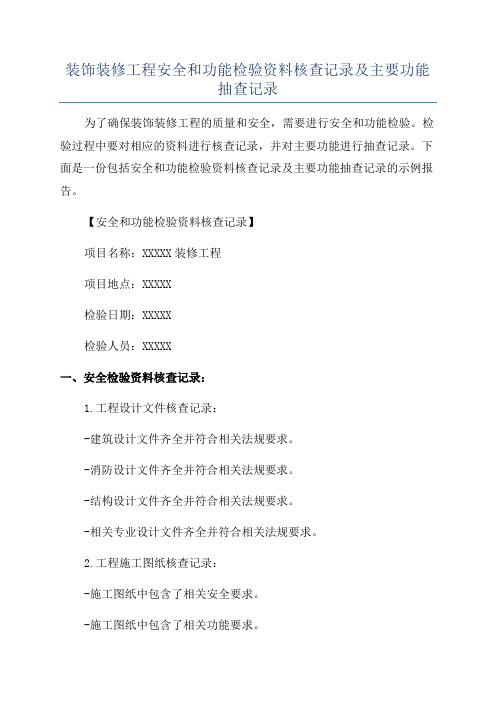 装饰装修工程安全和功能检验资料核查记录及主要功能抽查记录

为了确保装饰装修工程的质量和安全，需要进行安全和功能检验。检验过程中要对相应的资料进行核查记录，并对主要功能进行抽查记录。下面是一份包括安全和功能检验资料核查记录及主要功能抽查记录的示例报告。

【安全和功能检验资料核查记录】

项目名称：XXXXX 装修工程

项目地点：XXXXX

检验日期：XXXXX

检验人员：XXXXX

一、安全检验资料核查记录：

1.工程设计文件核查记录：

-建筑设计文件齐全并符合相关法规要求。

-消防设计文件齐全并符合相关法规要求。

-结构设计文件齐全并符合相关法规要求。

-相关专业设计文件齐全并符合相关法规要求。

2.工程施工图纸核查记录：

-施工图纸中包含了相关安全要求。

-施工图纸中包含了相关功能要求。